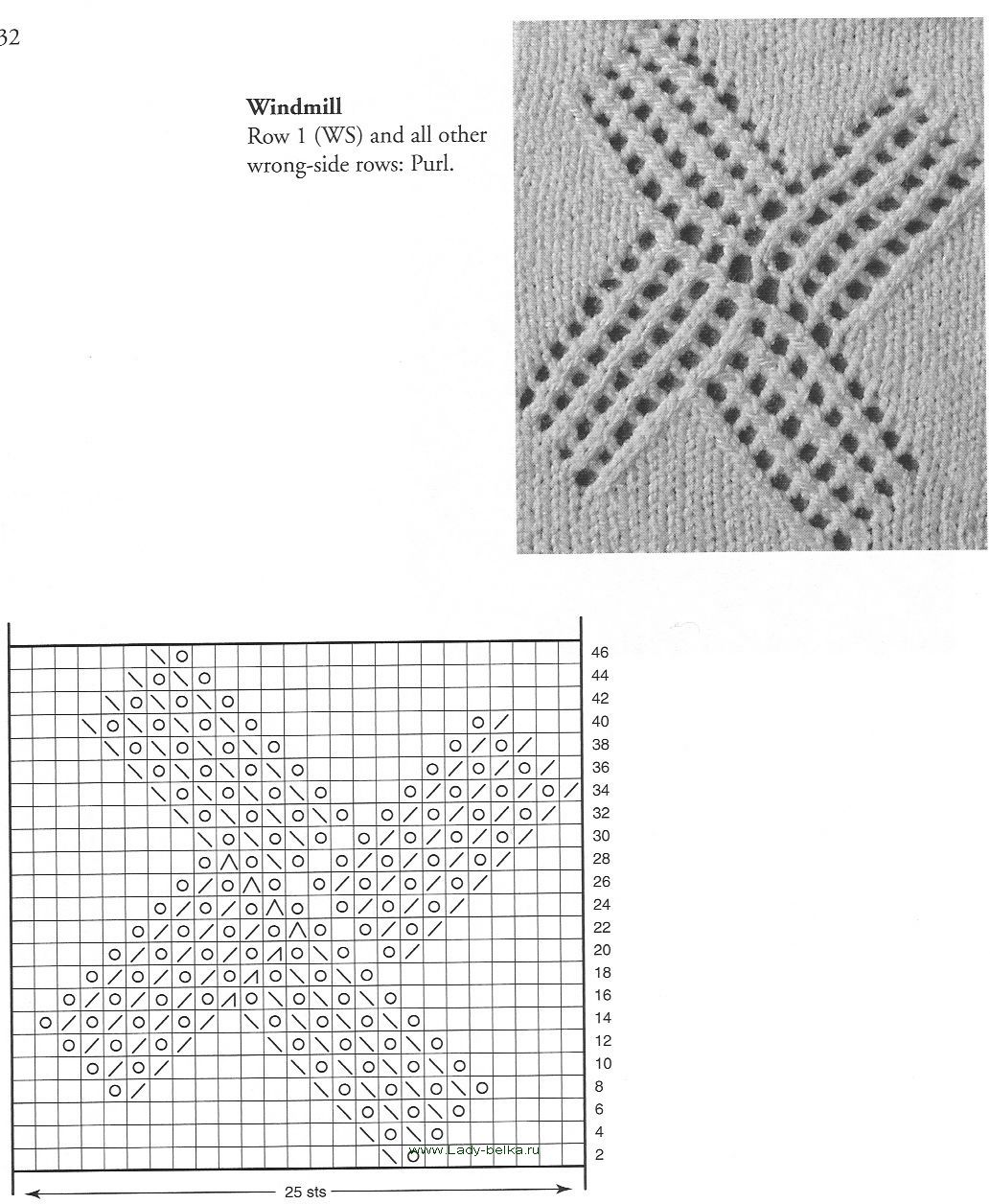 32

**Windmill**
Row 1 (WS) and all other wrong-side rows: Purl.

46
44
42
40
38
36
34
32
30
28
26
24
22
20
18
16
14
12
10
8
6
4
2

www.Lady-belka.ru

25 sts